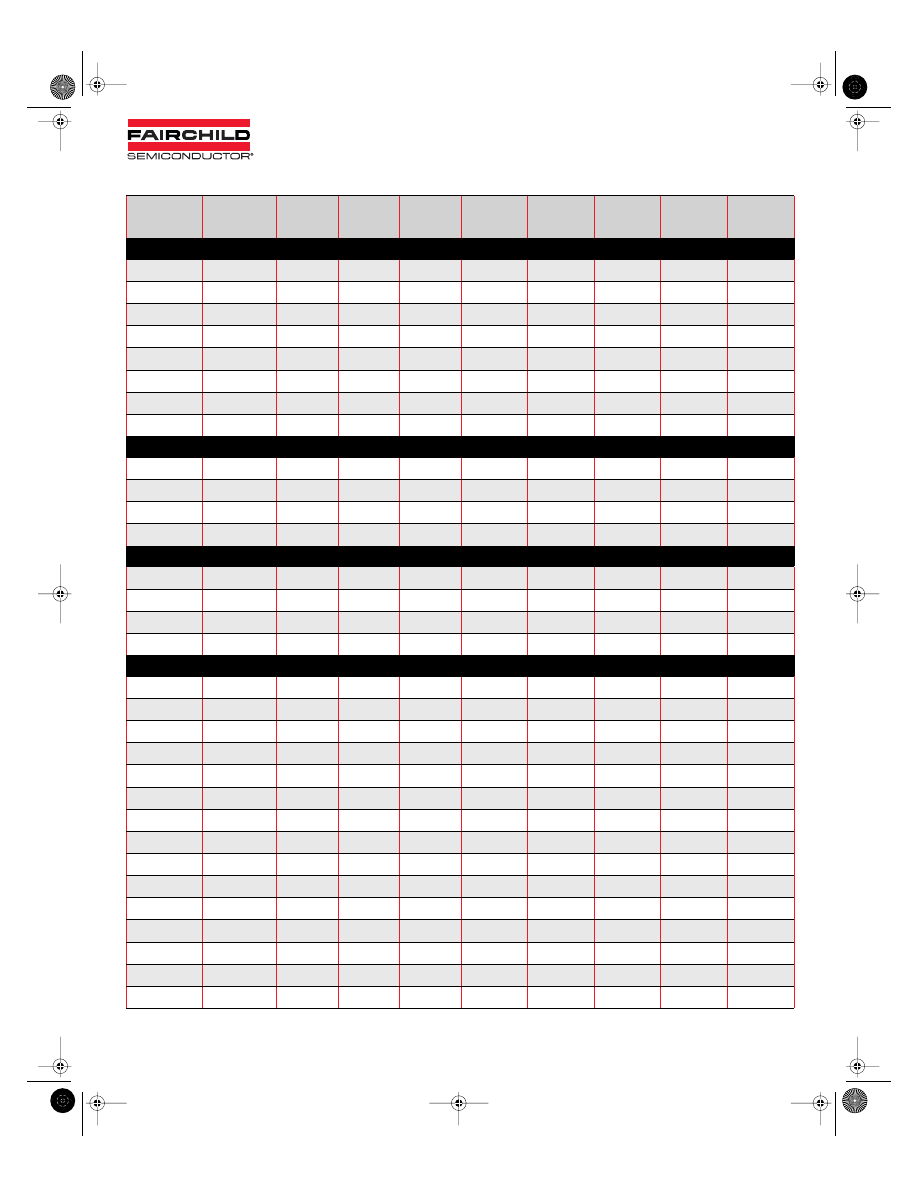 FAIRCHILD
SEMICONDUCTOR®